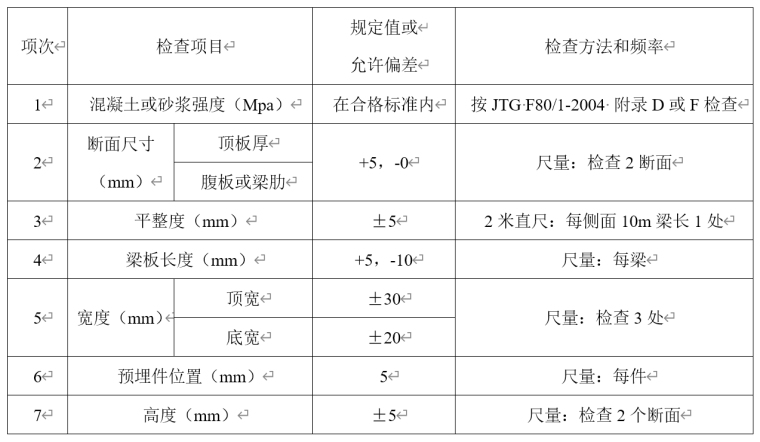 | 项次 | 检查项目 | | 规定值或允许偏差 | 检查方法和频率 |
|---|---|---|---|---|
| 1 | 混凝土或砂浆强度（Mpa） | | 在合格标准内 | 按 JTG F80/1-2004 附录 D 或 F 检查 |
| 2 | 断面尺寸（mm） | 顶板厚 | +5，-0 | 尺量：检查 2 断面 |
| | | 腹板或梁肋 | | |
| 3 | 平整度（mm） | | ±5 | 2 米直尺：每侧面 10m 梁长 1 处 |
| 4 | 梁板长度（mm） | | +5，-10 | 尺量：每梁 |
| 5 | 宽度（mm） | 顶宽 | ±30 | 尺量：检查 3 处 |
| | | 底宽 | ±20 | |
| 6 | 预埋件位置（mm） | | 5 | 尺量：每件 |
| 7 | 高度（mm） | | ±5 | 尺量：检查 2 个断面 |